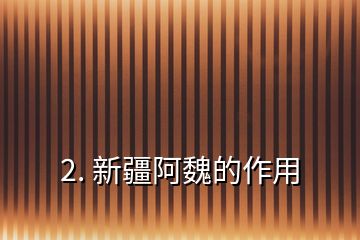 2. 新疆阿魏的作用